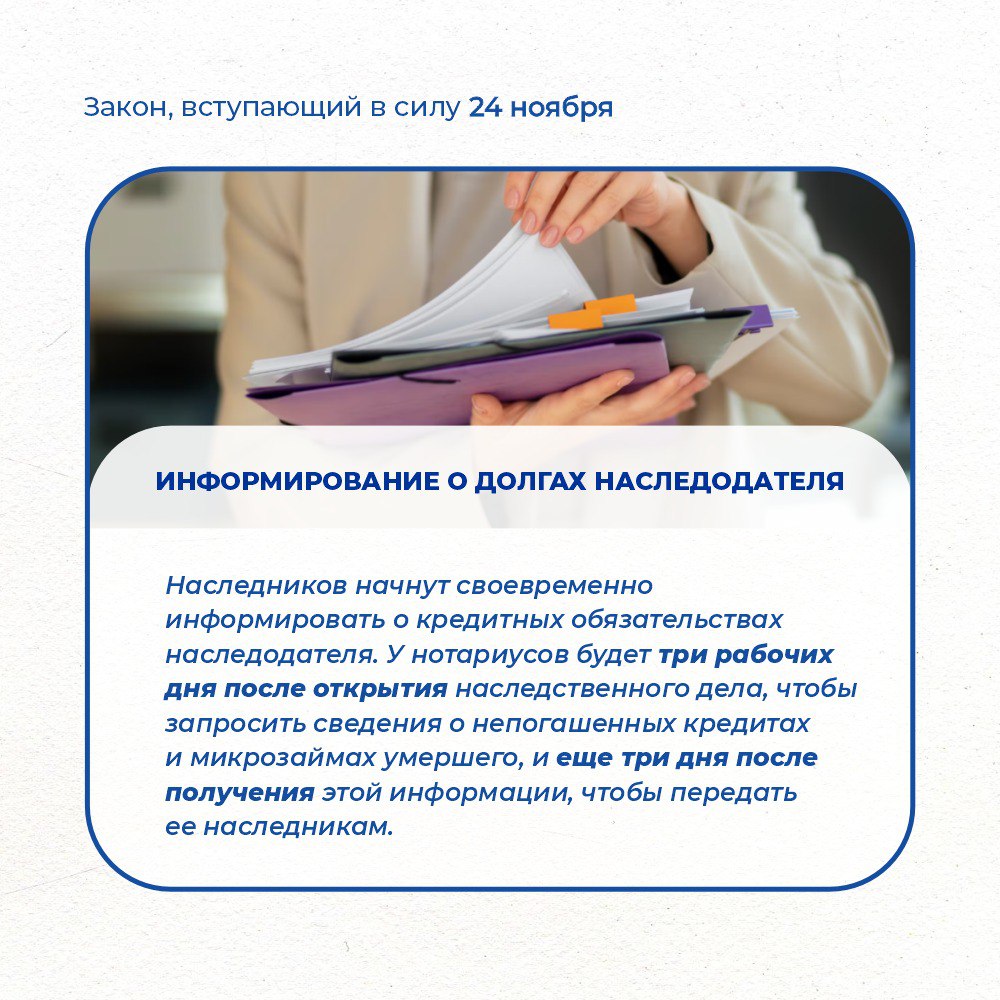 Закон, вступающий в силу 24 ноября

ИНФОРМИРОВАНИЕ О ДОЛГАХ НАСЛЕДОДАТЕЛЯ

Наследников начнут своевременно информировать о кредитных обязательствах наследодателя. У нотариусов будет три рабочих дня после открытия наследственного дела, чтобы запросить сведения о непогашенных кредитах и микрозаймах умершего, и еще три дня после получения этой информации, чтобы передать ее наследникам.